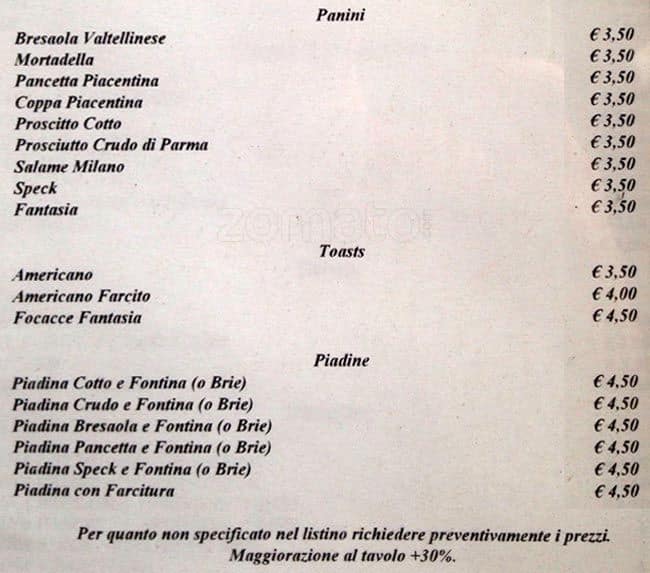 Panini

| | |
|---|---|
| Bresaola Valtellinese | € 3,50 |
| Mortadella | € 3,50 |
| Pancetta Piacentina | € 3,50 |
| Coppa Piacentina | € 3,50 |
| Proscitto Cotto | € 3,50 |
| Prosciutto Crudo di Parma | € 3,50 |
| Salame Milano | € 3,50 |
| Speck | € 3,50 |
| Fantasia | € 3,50 |

zomato

Toasts

| | |
|---|---|
| Americano | € 3,50 |
| Americano Farcito | € 4,00 |
| Focacce Fantasia | € 4,50 |

Piadine

| | |
|---|---|
| Piadina Cotto e Fontina (o Brie) | € 4,50 |
| Piadina Crudo e Fontina (o Brie) | € 4,50 |
| Piadina Bresaola e Fontina (o Brie) | € 4,50 |
| Piadina Pancetta e Fontina (o Brie) | € 4,50 |
| Piadina Speck e Fontina (o Brie) | € 4,50 |
| Piadina con Farcitura | € 4,50 |

Per quanto non specificato nel listino richiedere preventivamente i prezzi.
Maggiorazione al tavolo +30%.